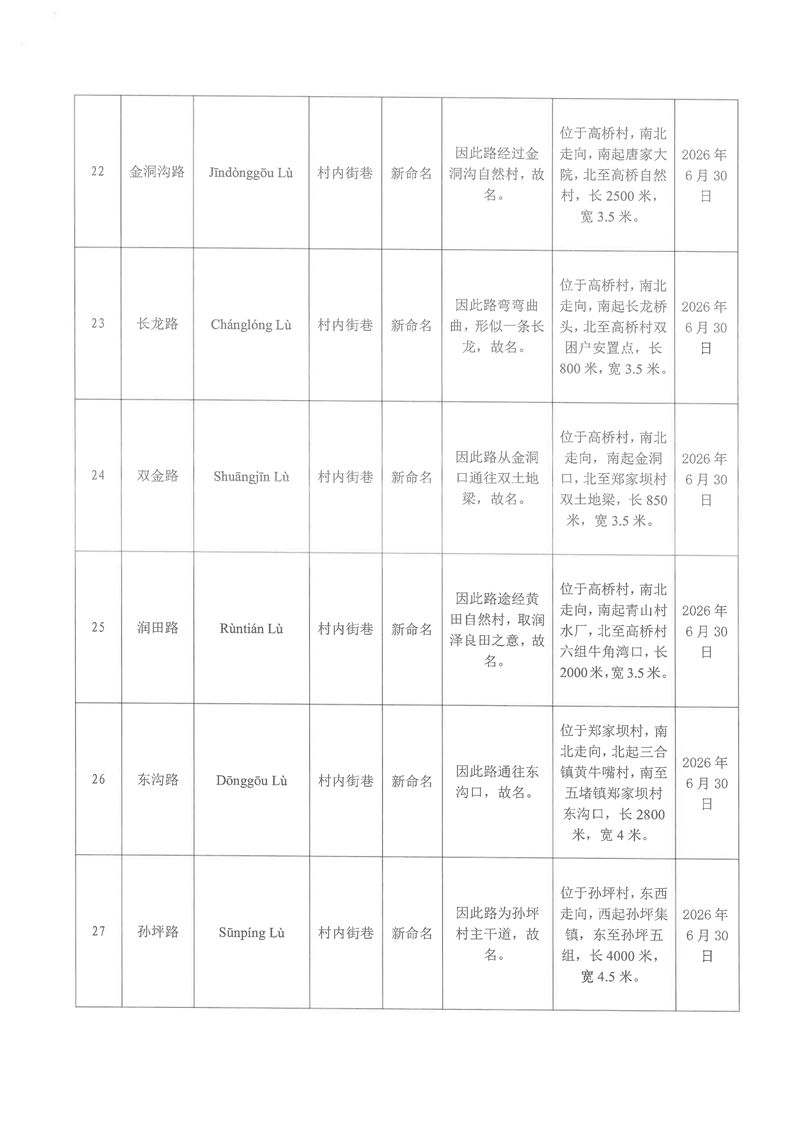 | 22 | 金洞沟路 | Jīndònggōu Lù | 村内街巷 | 新命名 | 因此路经过金洞沟自然村，故名。 | 位于高桥村，南北走向，南起唐家大院，北至高桥自然村，长 2500 米，宽 3.5 米。 | 2026 年 6 月 30 日 |
|---|---|---|---|---|---|---|---|
| 23 | 长龙路 | Chánglóng Lù | 村内街巷 | 新命名 | 因此路弯弯曲曲，形似一条长龙，故名。 | 位于高桥村，南北走向，南起长龙桥头，北至高桥村双困户安置点，长 800 米，宽 3.5 米。 | 2026 年 6 月 30 日 |
| 24 | 双金路 | Shuāngjīn Lù | 村内街巷 | 新命名 | 因此路从金洞口通往双土地梁，故名。 | 位于高桥村，南北走向，南起金洞口，北至郑家坝村双土地梁，长 850 米，宽 3.5 米。 | 2026 年 6 月 30 日 |
| 25 | 润田路 | Rùntián Lù | 村内街巷 | 新命名 | 因此路途经黄田自然村，取润泽良田之意，故名。 | 位于高桥村，南北走向，南起青山村水厂，北至高桥村六组牛角湾口，长 2000 米，宽 3.5 米。 | 2026 年 6 月 30 日 |
| 26 | 东沟路 | Dōnggōu Lù | 村内街巷 | 新命名 | 因此路通往东沟口，故名。 | 位于郑家坝村，南北走向，北起三合镇黄牛嘴村，南至五堵镇郑家坝村东沟口，长 2800 米，宽 4 米。 | 2026 年 6 月 30 日 |
| 27 | 孙坪路 | Sūnpíng Lù | 村内街巷 | 新命名 | 因此路为孙坪村主干道，故名。 | 位于孙坪村，东西走向，西起孙坪集镇，东至孙坪五组，长 4000 米，宽 4.5 米。 | 2026 年 6 月 30 日 |